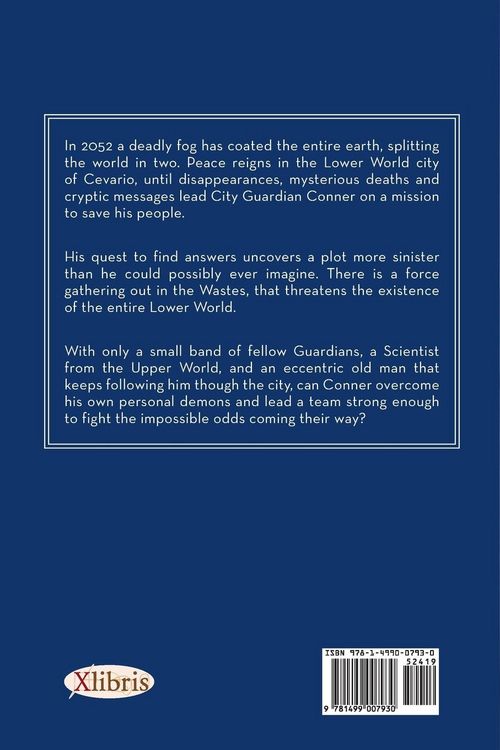 In 2052 a deadly fog has coated the entire earth, splitting the world in two. Peace reigns in the Lower World city of Cevario, until disappearances, mysterious deaths and cryptic messages lead City Guardian Conner on a mission to save his people.

His quest to find answers uncovers a plot more sinister than he could possibly ever imagine. There is a force gathering out in the Wastes, that threatens the existence of the entire Lower World.

With only a small band of fellow Guardians, a Scientist from the Upper World, and an eccentric old man that keeps following him though the city, can Conner overcome his own personal demons and lead a team strong enough to fight the impossible odds coming their way?

Xlibris

ISBN 978-1-4990-0793-0
52419
9 781499 007930